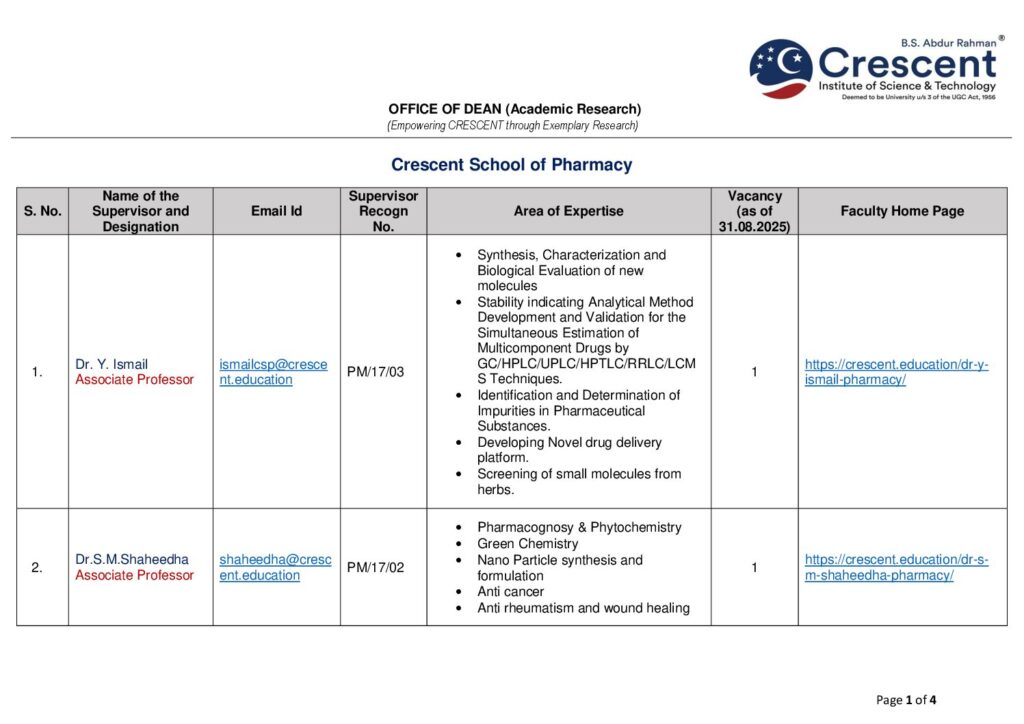 B.S. Abdur Rahman®
Crescent
Institute of Science & Technology
Deemed to be University u/s 3 of the UGC Act, 1956

OFFICE OF DEAN (Academic Research)
(Empowering CRESCENT through Exemplary Research)

Crescent School of Pharmacy

| S. No. | Name of the Supervisor and Designation | Email Id | Supervisor Recogn No. | Area of Expertise | Vacancy (as of 31.08.2025) | Faculty Home Page |
|---|---|---|---|---|---|---|
| 1. | Dr. Y. Ismail Associate Professor | ismailcsp@crescent.education | PM/17/03 | • Synthesis, Characterization and Biological Evaluation of new molecules • Stability indicating Analytical Method Development and Validation for the Simultaneous Estimation of Multicomponent Drugs by GC/HPLC/UPLC/HPTLC/RRLC/LCMS Techniques. • Identification and Determination of Impurities in Pharmaceutical Substances. • Developing Novel drug delivery platform. • Screening of small molecules from herbs. | 1 | https://crescent.education/dr-y-ismail-pharmacy/ |
| 2. | Dr.S.M.Shaheedha Associate Professor | shaheedha@crescent.education | PM/17/02 | • Pharmacognosy & Phytochemistry • Green Chemistry • Nano Particle synthesis and formulation • Anti cancer • Anti rheumatism and wound healing | 1 | https://crescent.education/dr-s-m-shaheedha-pharmacy/ |

Page 1 of 4